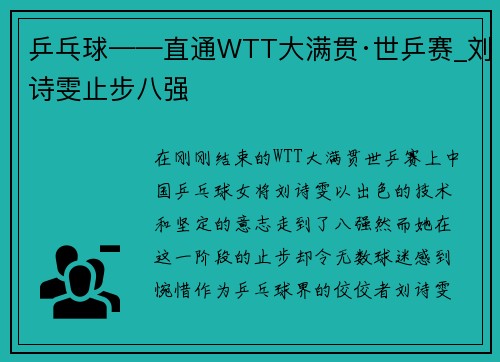 乒乓球——直通WTT大满贯·世乒赛_刘诗雯止步八强

在刚刚结束的WTT大满贯世乒赛上中国乒乓球女将刘诗雯以出色的技术和坚定的意志走到了八强然而她在这一阶段的止步却令无数球迷感到惋惜作为乒乓球界的佼佼者刘诗雯